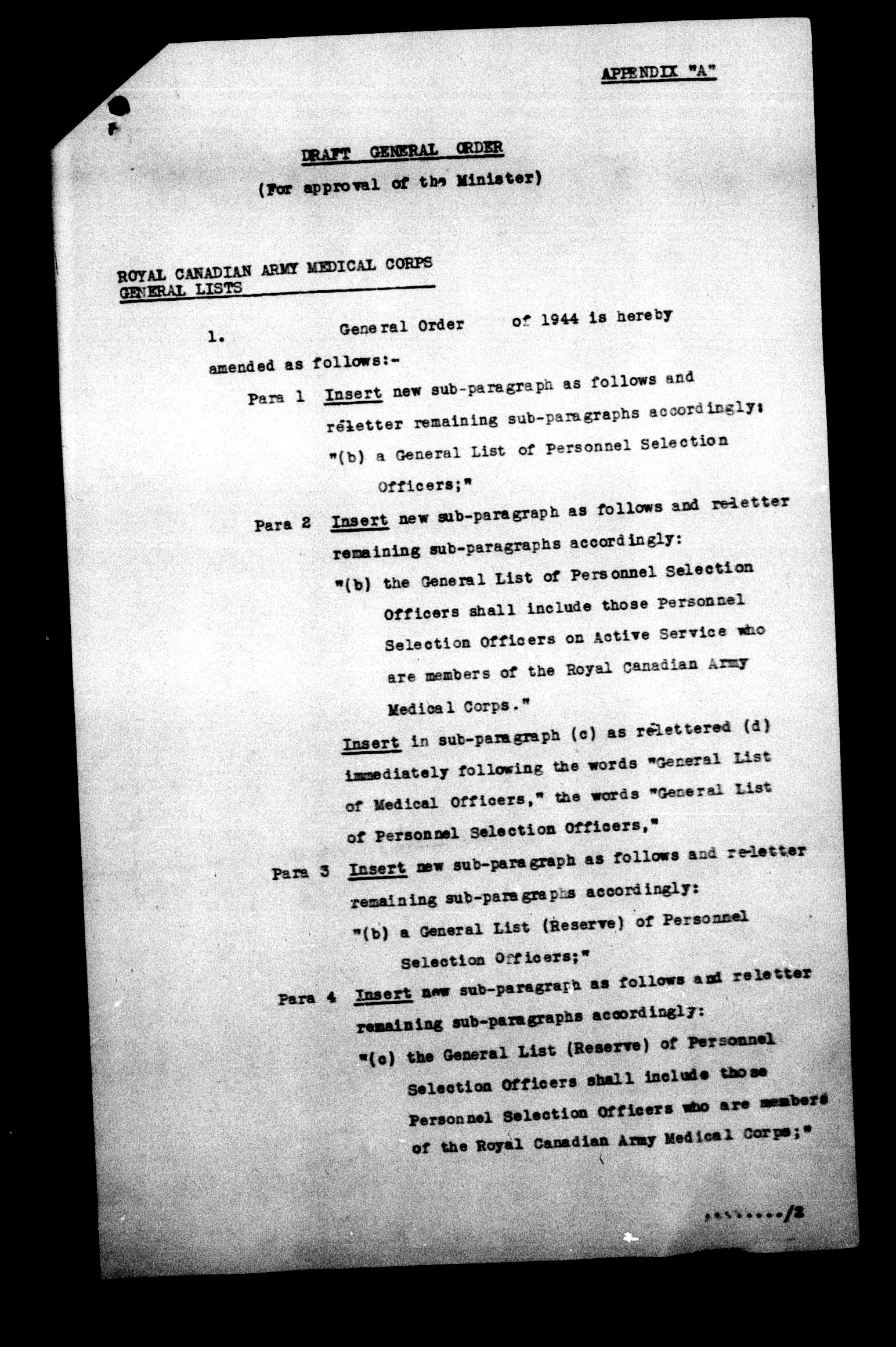 APPENDIX "A"

DRAFT GENERAL ORDER

(For approval of the Minister)

ROYAL CANADIAN ARMY MEDICAL CORPS
GENERAL LISTS

1. General Order of 1944 is hereby amended as follows:-

Para 1 Insert new sub-paragraph as follows and reletter remaining sub-paragraphs accordingly:

"(b) a General List of Personnel Selection Officers;"

Para 2 Insert new sub-paragraph as follows and re-letter remaining sub-paragraphs accordingly:

"(b) the General List of Personnel Selection Officers shall include those Personnel Selection Officers on Active Service who are members of the Royal Canadian Army Medical Corps."

Insert in sub-paragraph (c) as relettered (d) immediately following the words "General List of Medical Officers," the words "General List of Personnel Selection Officers,"

Para 3 Insert new sub-paragraph as follows and re-letter remaining sub-paragraphs accordingly:

"(b) a General List (Reserve) of Personnel Selection Officers;"

Para 4 Insert new sub-paragraph as follows and reletter remaining sub-paragraphs accordingly:

"(c) the General List (Reserve) of Personnel Selection Officers shall include those Personnel Selection Officers who are members of the Royal Canadian Army Medical Corps;"

......../2